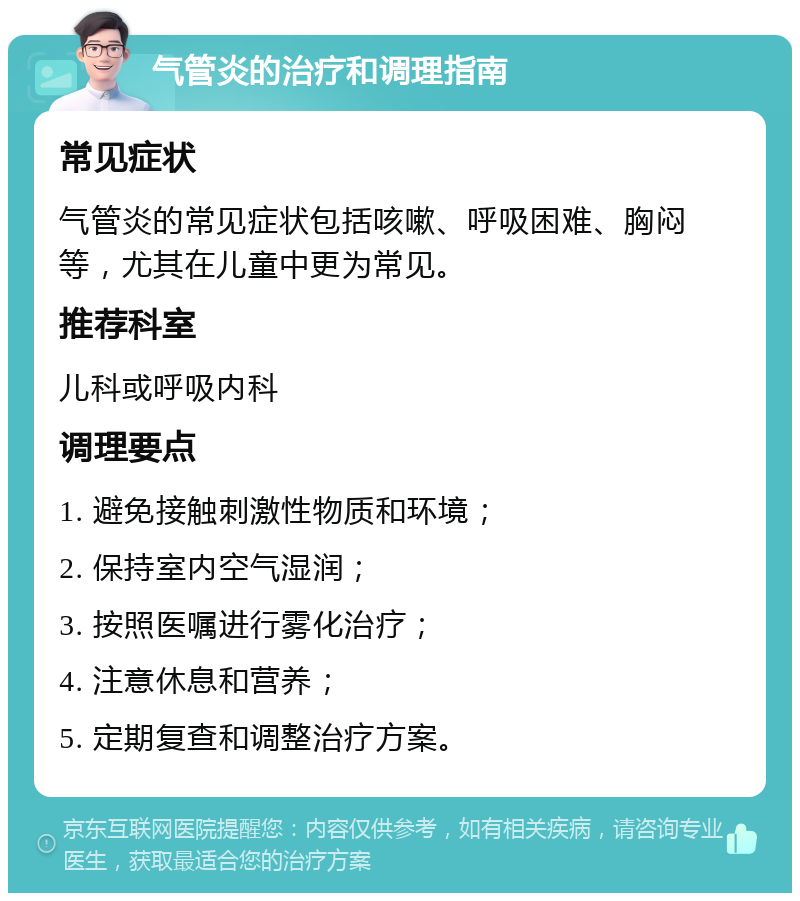 气管炎的治疗和调理指南

常见症状

气管炎的常见症状包括咳嗽、呼吸困难、胸闷等，尤其在儿童中更为常见。

推荐科室

儿科或呼吸内科

调理要点

1. 避免接触刺激性物质和环境；

2. 保持室内空气湿润；

3. 按照医嘱进行雾化治疗；

4. 注意休息和营养；

5. 定期复查和调整治疗方案。

京东互联网医院提醒您：内容仅供参考，如有相关疾病，请咨询专业医生，获取最适合您的治疗方案